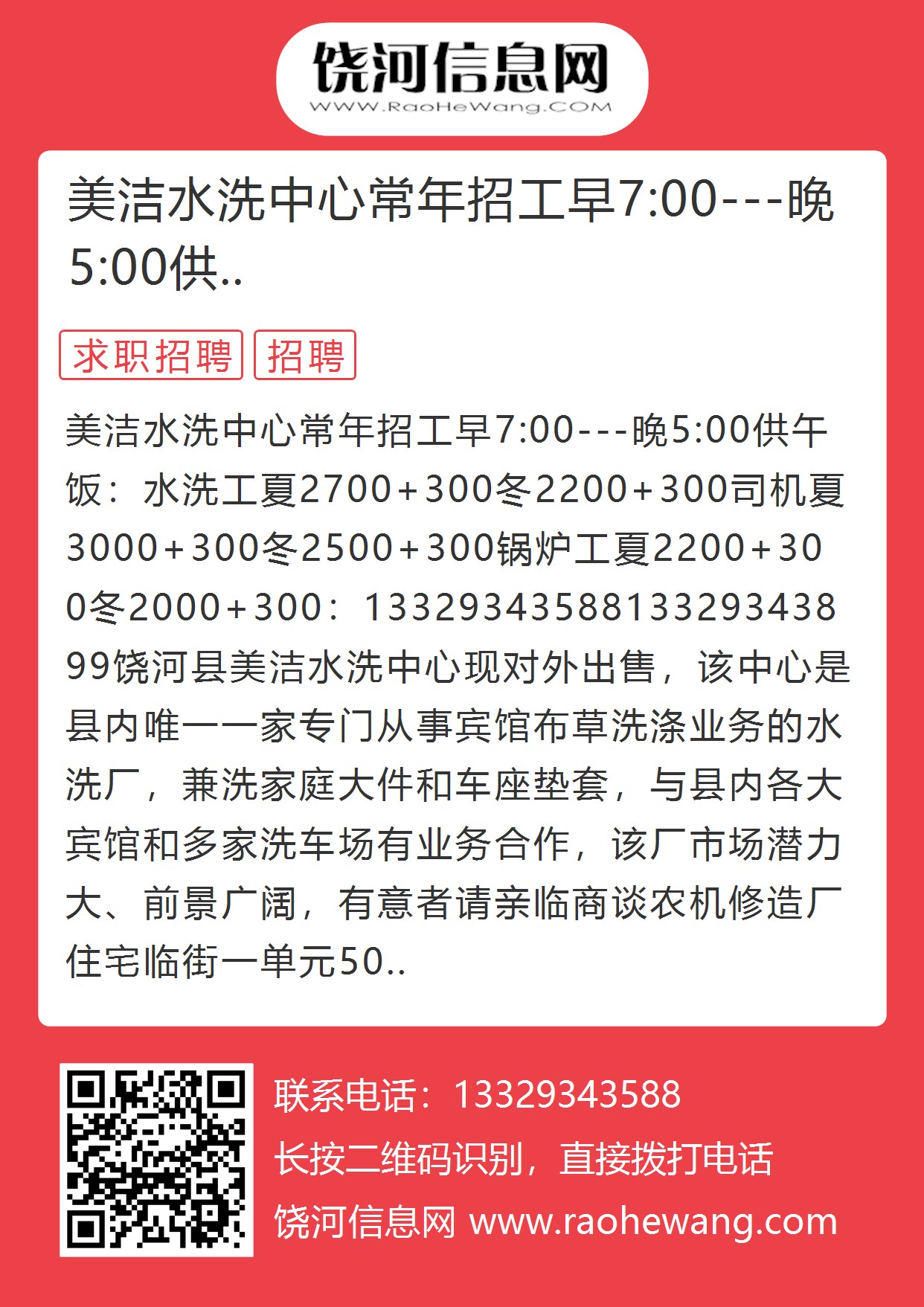 饶河信息网
WWW.RaoHeWang.COM

美洁水洗中心常年招工早7:00---晚5:00供..

求职招聘 招聘

美洁水洗中心常年招工早7:00---晚5:00供午饭：水洗工夏2700+300冬2200+300司机夏3000+300冬2500+300锅炉工夏2200+300冬2000+300：1332934358813329343899饶河县美洁水洗中心现对外出售，该中心是县内唯一一家专门从事宾馆布草洗涤业务的水洗厂，兼洗家庭大件和车座垫套，与县内各大宾馆和多家洗车场有业务合作，该厂市场潜力大、前景广阔，有意者请亲临商谈农机修造厂住宅临街一单元50..

联系电话：13329343588
长按二维码识别，直接拨打电话
饶河信息网 www.raohewang.com